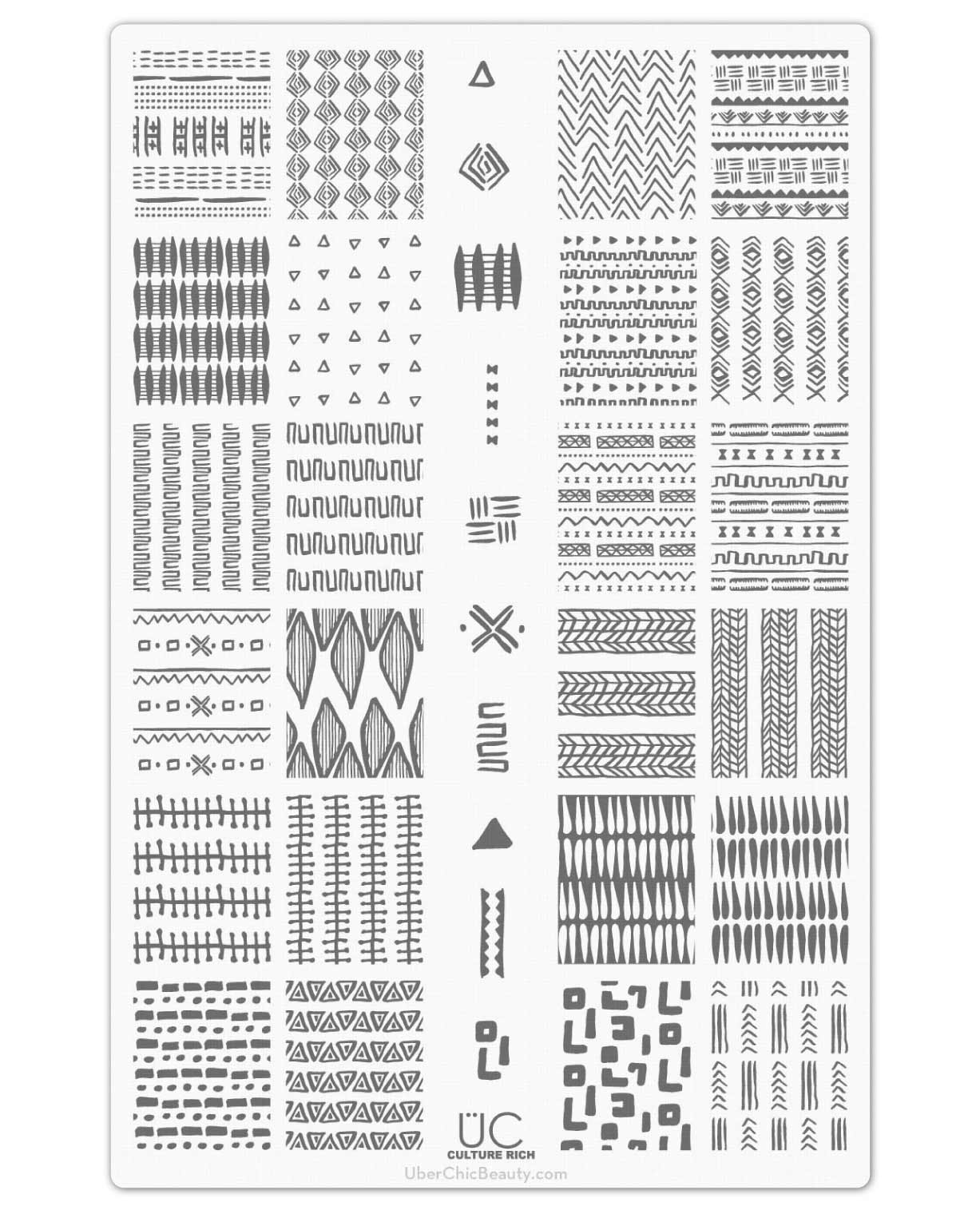 ÜC
CULTURE RICH
UberChicBeauty.com